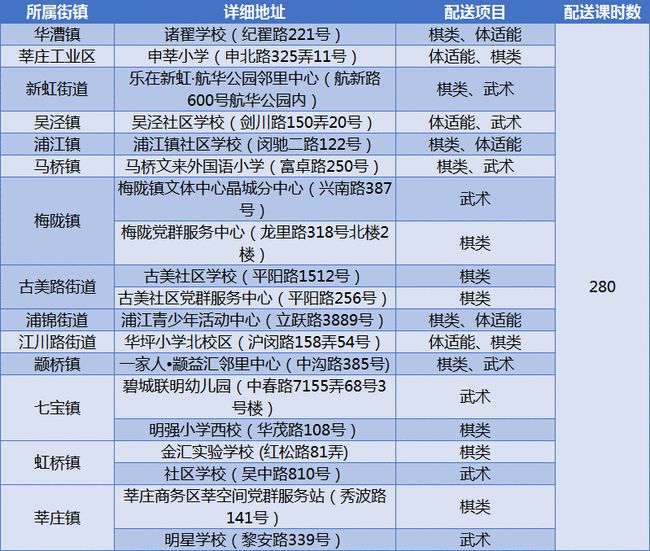 | 所属街镇 | 详细地址 | 配送项目 | 配送课时数 |
|---|---|---|---|
| 华漕镇 | 诸翟学校（纪翟路221号） | 棋类、体适能 | 280 |
| 莘庄工业区 | 申莘小学（申北路325弄11号） | 体适能、棋类 | |
| 新虹街道 | 乐在新虹·航华公园邻里中心（航新路600号航华公园内） | 棋类、武术 | |
| 吴泾镇 | 吴泾社区学校（剑川路150弄20号） | 体适能、武术 | |
| 浦江镇 | 浦江镇社区学校（闵驰二路122号） | 棋类、体适能 | |
| 马桥镇 | 马桥文来外国语小学（富卓路250号） | 棋类、武术 | |
| 梅陇镇 | 梅陇镇文体中心晶城分中心（兴南路387号） | 武术 | |
| | 梅陇党群服务中心（龙里路318号北楼2楼） | 棋类 | |
| 古美路街道 | 古美社区学校（平阳路1512号） | 棋类 | |
| | 古美社区党群服务中心（平阳路256号） | 棋类 | |
| 浦锦街道 | 浦江青少年活动中心（立跃路3889号） | 棋类、体适能 | |
| 江川路街道 | 华坪小学北校区（沪闵路158弄54号） | 体适能、棋类 | |
| 颛桥镇 | 一家人•颛益汇邻里中心（中沟路385号) | 棋类、武术 | |
| 七宝镇 | 碧城联明幼儿园（中春路7155弄68号3号楼） | 武术 | |
| | 明强小学西校（华茂路108号） | 棋类 | |
| 虹桥镇 | 金汇实验学校 (红松路81弄) | 棋类 | |
| | 社区学校（吴中路810号） | 武术 | |
| 莘庄镇 | 莘庄商务区莘空间党群服务站（秀波路141号） | 棋类 | |
| | 明星学校（黎安路339号） | 武术 | |